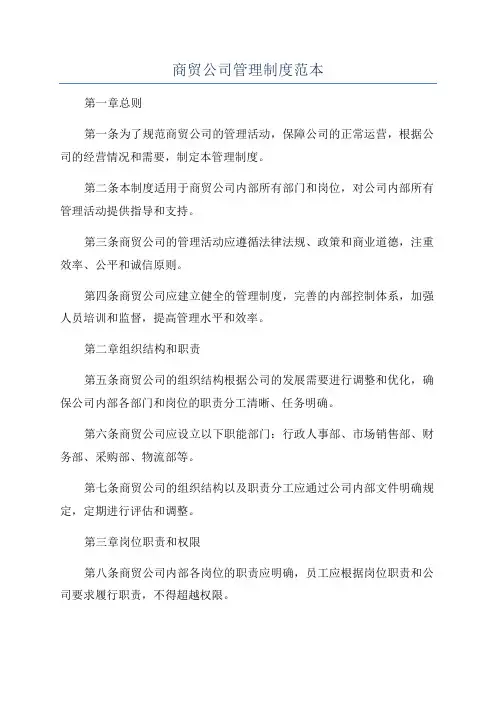 商贸公司管理制度范本

第一章总则

第一条为了规范商贸公司的管理活动，保障公司的正常运营，根据公司的经营情况和需要，制定本管理制度。

第二条本制度适用于商贸公司内部所有部门和岗位，对公司内部所有管理活动提供指导和支持。

第三条商贸公司的管理活动应遵循法律法规、政策和商业道德，注重效率、公平和诚信原则。

第四条商贸公司应建立健全的管理制度，完善的内部控制体系，加强人员培训和监督，提高管理水平和效率。

第二章组织结构和职责

第五条商贸公司的组织结构根据公司的发展需要进行调整和优化，确保公司内部各部门和岗位的职责分工清晰、任务明确。

第六条商贸公司应设立以下职能部门：行政人事部、市场销售部、财务部、采购部、物流部等。

第七条商贸公司的组织结构以及职责分工应通过公司内部文件明确规定，定期进行评估和调整。

第三章岗位职责和权限

第八条商贸公司内部各岗位的职责应明确，员工应根据岗位职责和公司要求履行职责，不得超越权限。